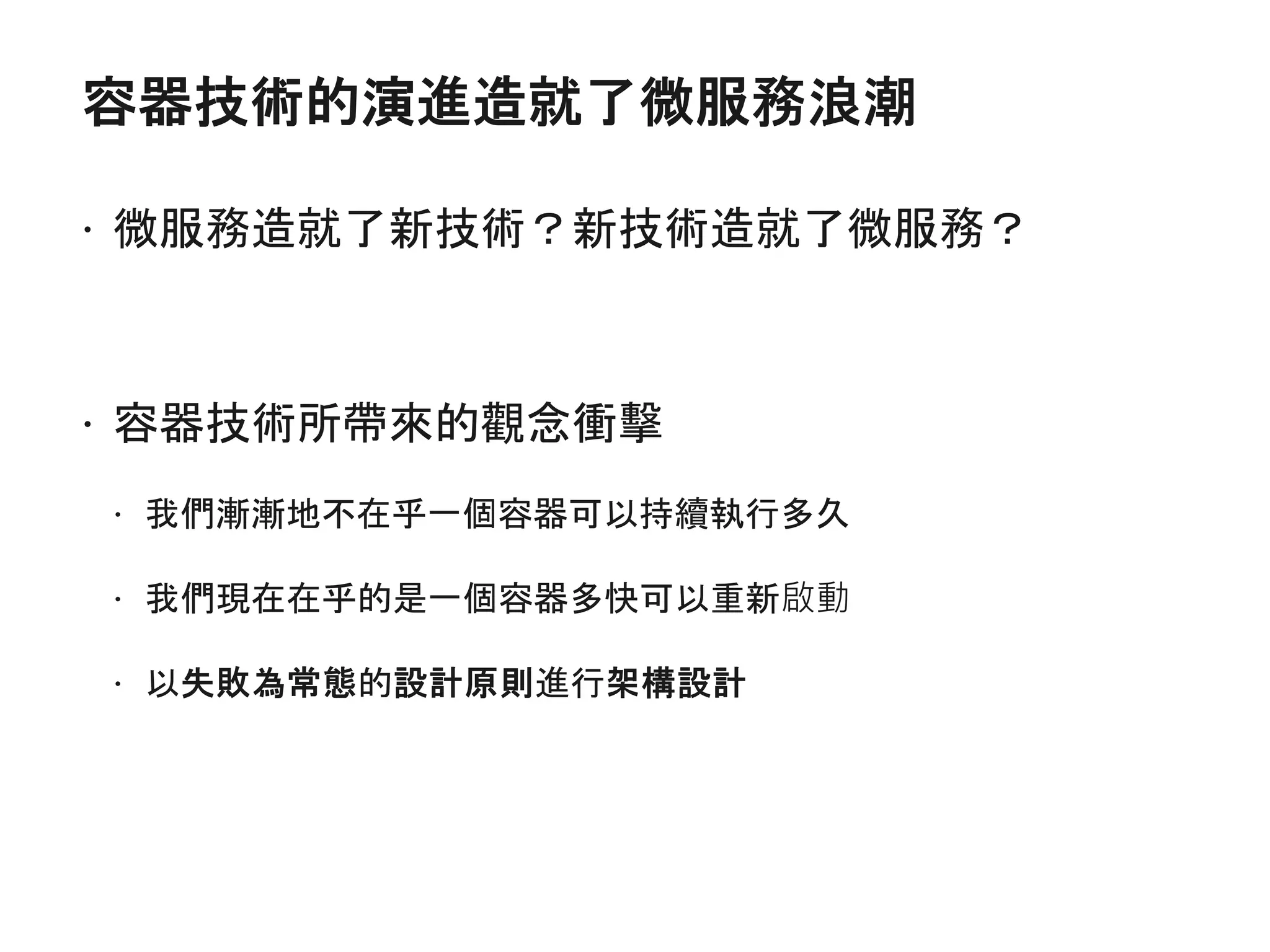 容器技術的演進造就了微服務浪潮

• 微服務造就了新技術？新技術造就了微服務？

• 容器技術所帶來的觀念衝擊

• 我們漸漸地不在乎一個容器可以持續執行多久

• 我們現在在乎的是一個容器多快可以重新啟動

• 以失敗為常態的設計原則進行架構設計